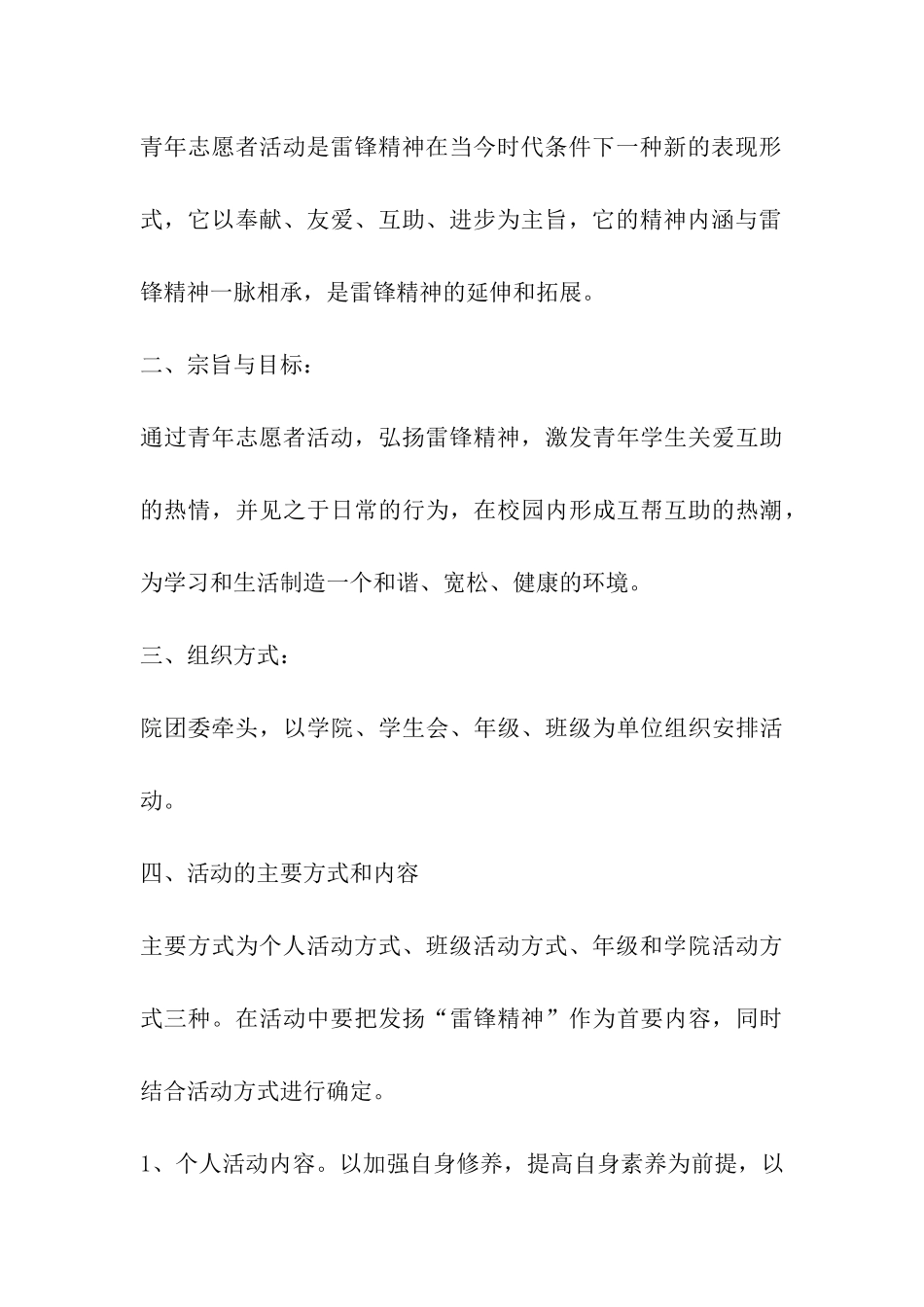 青年志愿者活动是雷锋精神在当今时代条件下一种新的表现形式，它以奉献、友爱、互助、进步为主旨，它的精神内涵与雷锋精神一脉相承，是雷锋精神的延伸和拓展。

二、宗旨与目标：

通过青年志愿者活动，弘扬雷锋精神，激发青年学生关爱互助的热情，并见之于日常的行为，在校园内形成互帮互助的热潮，为学习和生活制造一个和谐、宽松、健康的环境。

三、组织方式：

院团委牵头，以学院、学生会、年级、班级为单位组织安排活动。

四、活动的主要方式和内容

主要方式为个人活动方式、班级活动方式、年级和学院活动方式三种。在活动中要把发扬“雷锋精神”作为首要内容，同时结合活动方式进行确定。

1、个人活动内容。以加强自身修养，提高自身素养为前提，以